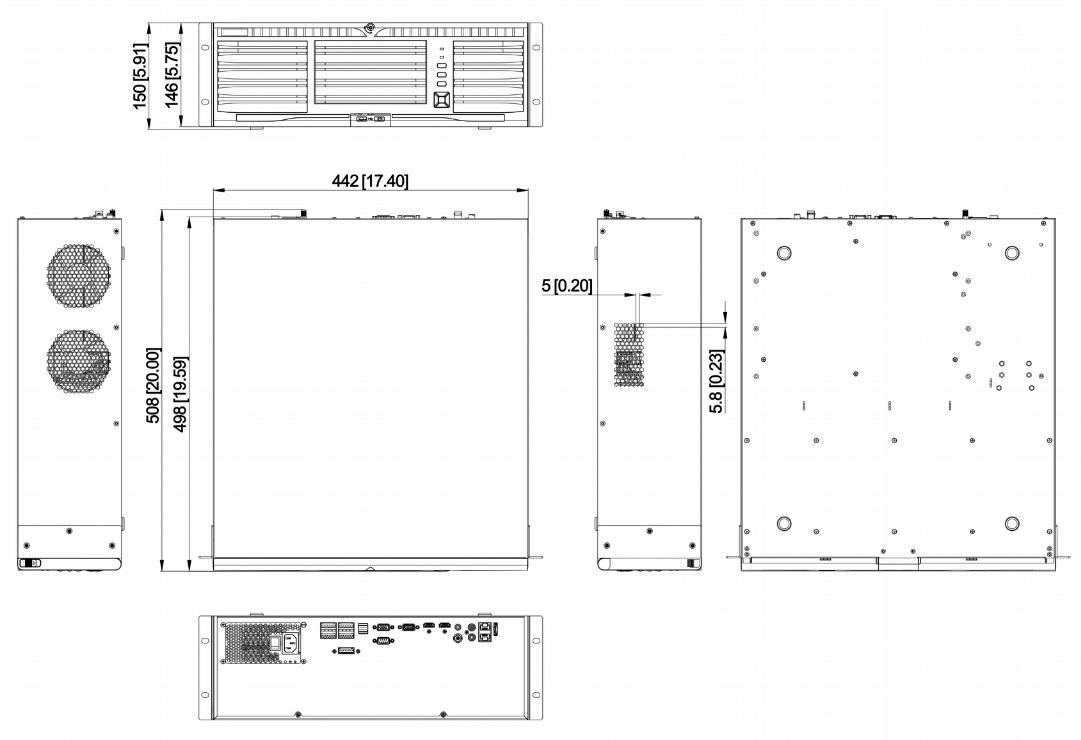 150 [5.91]
146 [5.75]

442 [17.40]

508 [20.00]
498 [19.59]

5 [0.20]

5.8 [0.23]